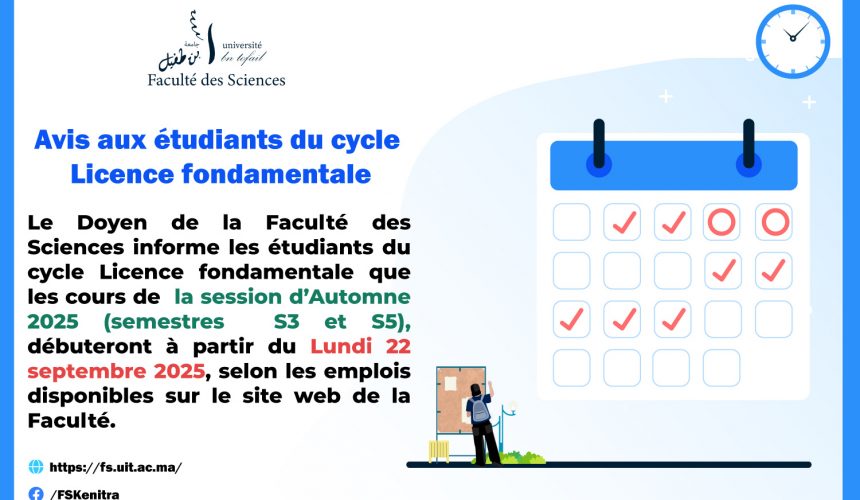 جامعة ابن طفيل
université Ibn tofail
Faculté des Sciences

Avis aux étudiants du cycle Licence fondamentale

Le Doyen de la Faculté des Sciences informe les étudiants du cycle Licence fondamentale que les cours de la session d'Automne 2025 (semestres S3 et S5), débuteront à partir du Lundi 22 septembre 2025, selon les emplois disponibles sur le site web de la Faculté.

https://fs.uit.ac.ma/

/FSKenitra